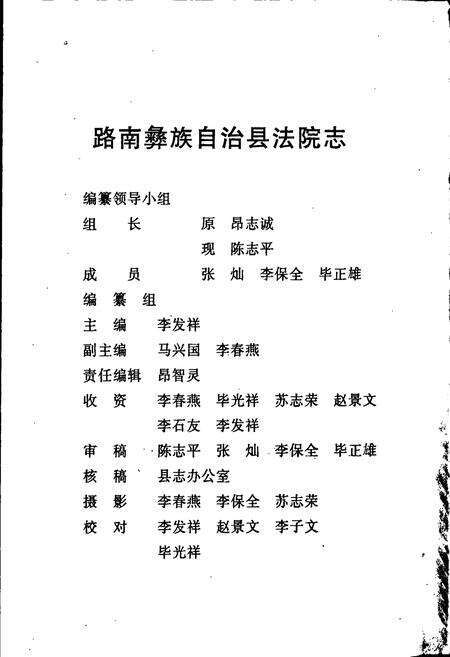 路南彝族自治县法院志

编纂领导小组

组　长　　原　昂志诚

　　　　　现　陈志平

成　员　　张　灿　李保全　毕正雄

编　纂　组

主　编　李发祥

副主编　马兴国　李春燕

责任编辑　昂智灵

收　资　李春燕　毕光祥　苏志荣　赵景文　李石友　李发祥

审　稿　陈志平　张　灿　李保全　毕正雄

核　稿　县志办公室

摄　影　李春燕　李保全　苏志荣

校　对　李发祥　赵景文　李子文　毕光祥